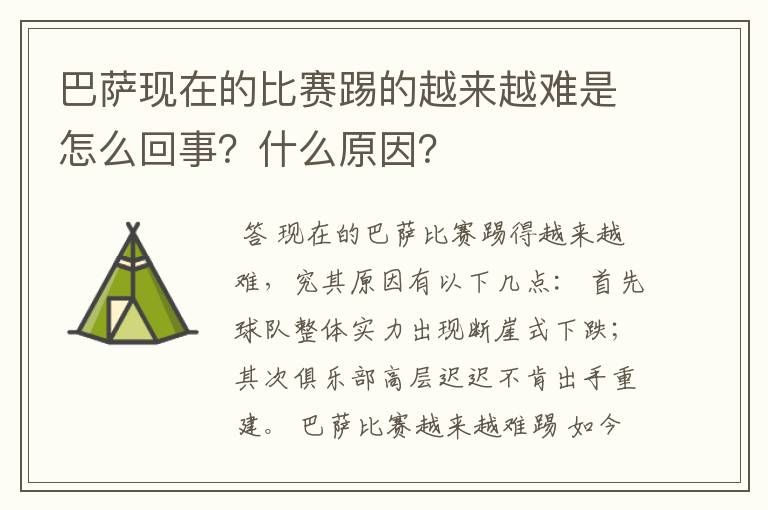 巴萨现在的比赛踢的越来越难是怎么回事？什么原因？

答 现在的巴萨比赛踢得越来越难，究其原因有以下几点： 首先球队整体实力出现断崖式下跌；其次俱乐部高层迟迟不肯出手重建。 巴萨比赛越来越难踢 如今